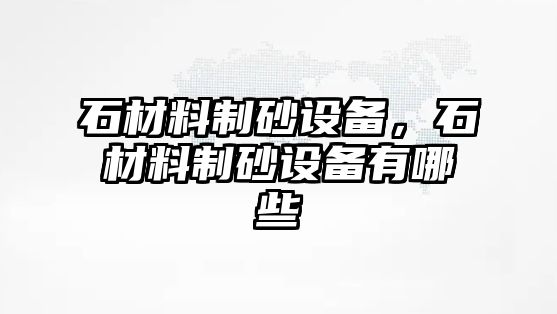 石材料制砂设备，石材料制砂设备有哪些